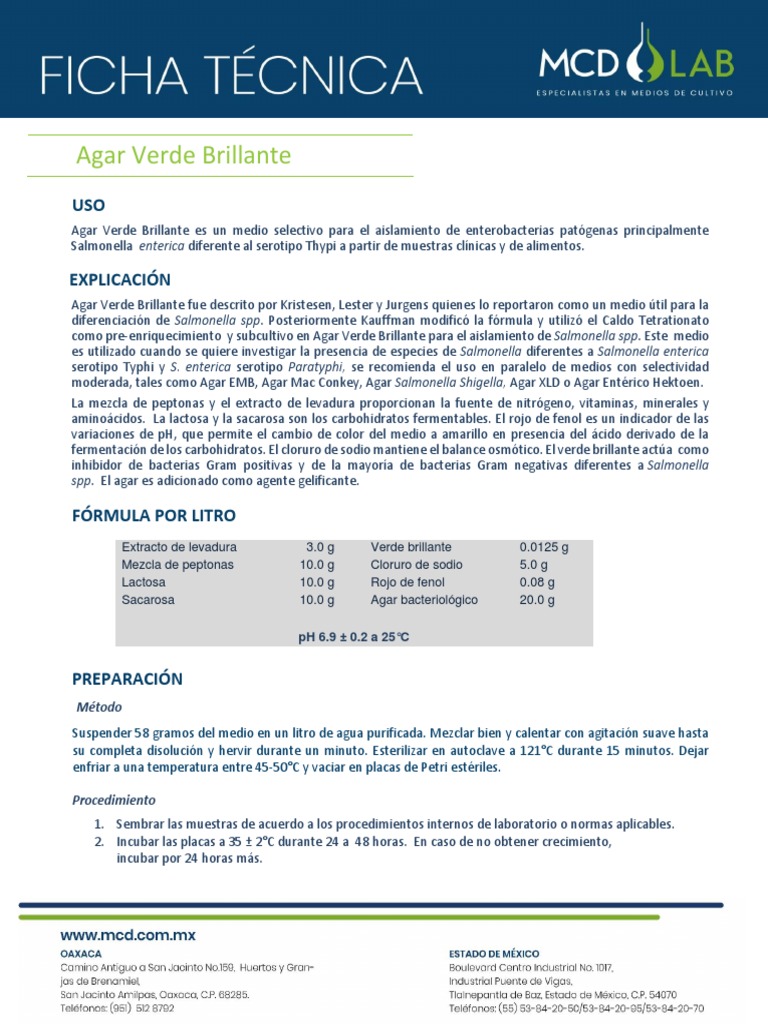 FICHA TÉCNICA

MCD LAB
ESPECIALISTAS EN MEDIOS DE CULTIVO

Agar Verde Brillante

USO

Agar Verde Brillante es un medio selectivo para el aislamiento de enterobacterias patógenas principalmente Salmonella enterica diferente al serotipo Thypi a partir de muestras clínicas y de alimentos.

EXPLICACIÓN

Agar Verde Brillante fue descrito por Kristesen, Lester y Jurgens quienes lo reportaron como un medio útil para la diferenciación de Salmonella spp. Posteriormente Kauffman modificó la fórmula y utilizó el Caldo Tetrationato como pre-enriquecimiento y subcultivo en Agar Verde Brillante para el aislamiento de Salmonella spp. Este medio es utilizado cuando se quiere investigar la presencia de especies de Salmonella diferentes a Salmonella enterica serotipo Typhi y S. enterica serotipo Paratyphi, se recomienda el uso en paralelo de medios con selectividad moderada, tales como Agar EMB, Agar Mac Conkey, Agar Salmonella Shigella, Agar XLD o Agar Entérico Hektoen.

La mezcla de peptonas y el extracto de levadura proporcionan la fuente de nitrógeno, vitaminas, minerales y aminoácidos. La lactosa y la sacarosa son los carbohidratos fermentables. El rojo de fenol es un indicador de las variaciones de pH, que permite el cambio de color del medio a amarillo en presencia del ácido derivado de la fermentación de los carbohidratos. El cloruro de sodio mantiene el balance osmótico. El verde brillante actúa como inhibidor de bacterias Gram positivas y de la mayoría de bacterias Gram negativas diferentes a Salmonella spp. El agar es adicionado como agente gelificante.

FÓRMULA POR LITRO

| Extracto de levadura | 3.0 g | Verde brillante | 0.0125 g |
|---|---|---|---|
| Mezcla de peptonas | 10.0 g | Cloruro de sodio | 5.0 g |
| Lactosa | 10.0 g | Rojo de fenol | 0.08 g |
| Sacarosa | 10.0 g | Agar bacteriológico | 20.0 g |

pH 6.9 ± 0.2 a 25°C

PREPARACIÓN

Método

Suspender 58 gramos del medio en un litro de agua purificada. Mezclar bien y calentar con agitación suave hasta su completa disolución y hervir durante un minuto. Esterilizar en autoclave a 121°C durante 15 minutos. Dejar enfriar a una temperatura entre 45-50°C y vaciar en placas de Petri estériles.

Procedimiento

1. Sembrar las muestras de acuerdo a los procedimientos internos de laboratorio o normas aplicables.
2. Incubar las placas a 35 ± 2°C durante 24 a 48 horas. En caso de no obtener crecimiento, incubar por 24 horas más.

www.mcd.com.mx
OAXACA
Camino Antiguo a San Jacinto No.159, Huertos y Granjas de Brenamiel,
San Jacinto Amilpas, Oaxaca, C.P. 68285.
Teléfonos: (951) 512 8792

ESTADO DE MÉXICO
Boulevard Centro Industrial No. 1017,
Industrial Puente de Vigas,
Tlalnepantla de Baz, Estado de México, C.P. 54070
Teléfonos: (55) 53-84-20-50/53-84-20-95/53-84-20-70